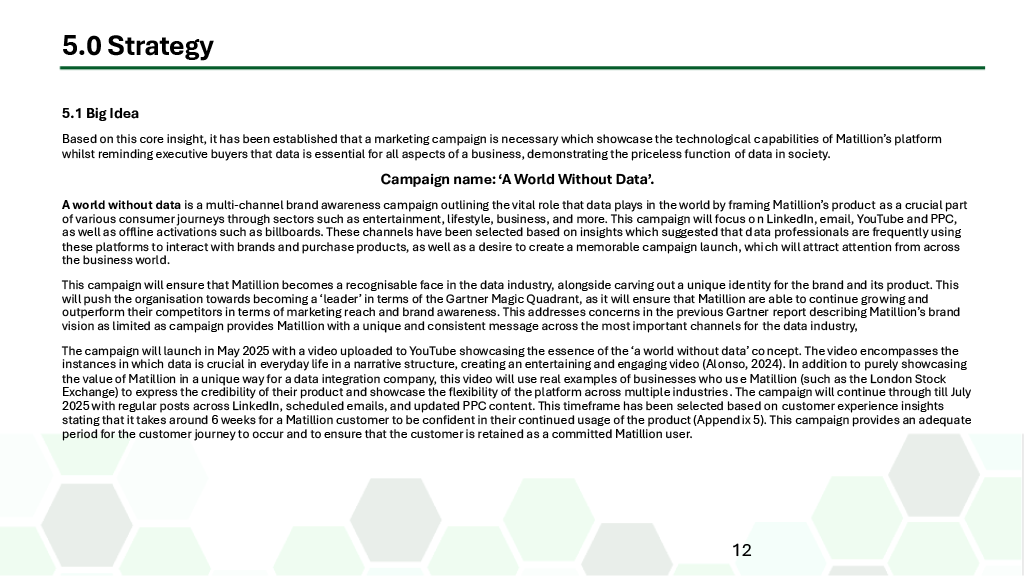 5.0 Strategy

5.1 Big Idea

Based on this core insight, it has been established that a marketing campaign is necessary which showcase the technological capabilities of Matillion's platform whilst reminding executive buyers that data is essential for all aspects of a business, demonstrating the priceless function of data in society.

Campaign name: 'A World Without Data'.

A world without data is a multi-channel brand awareness campaign outlining the vital role that data plays in the world by framing Matillion's product as a crucial part of various consumer journeys through sectors such as entertainment, lifestyle, business, and more. This campaign will focus on LinkedIn, email, YouTube and PPC, as well as offline activations such as billboards. These channels have been selected based on insights which suggested that data professionals are frequently using these platforms to interact with brands and purchase products, as well as a desire to create a memorable campaign launch, which will attract attention from across the business world.

This campaign will ensure that Matillion becomes a recognisable face in the data industry, alongside carving out a unique identity for the brand and its product. This will push the organisation towards becoming a 'leader' in terms of the Gartner Magic Quadrant, as it will ensure that Matillion are able to continue growing and outperform their competitors in terms of marketing reach and brand awareness. This addresses concerns in the previous Gartner report describing Matillion's brand vision as limited as campaign provides Matillion with a unique and consistent message across the most important channels for the data industry,

The campaign will launch in May 2025 with a video uploaded to YouTube showcasing the essence of the 'a world without data' concept. The video encompasses the instances in which data is crucial in everyday life in a narrative structure, creating an entertaining and engaging video (Alonso, 2024). In addition to purely showcasing the value of Matillion in a unique way for a data integration company, this video will use real examples of businesses who use Matillion (such as the London Stock Exchange) to express the credibility of their product and showcase the flexibility of the platform across multiple industries. The campaign will continue through till July 2025 with regular posts across LinkedIn, scheduled emails, and updated PPC content. This timeframe has been selected based on customer experience insights stating that it takes around 6 weeks for a Matillion customer to be confident in their continued usage of the product (Appendix 5). This campaign provides an adequate period for the customer journey to occur and to ensure that the customer is retained as a committed Matillion user.

12